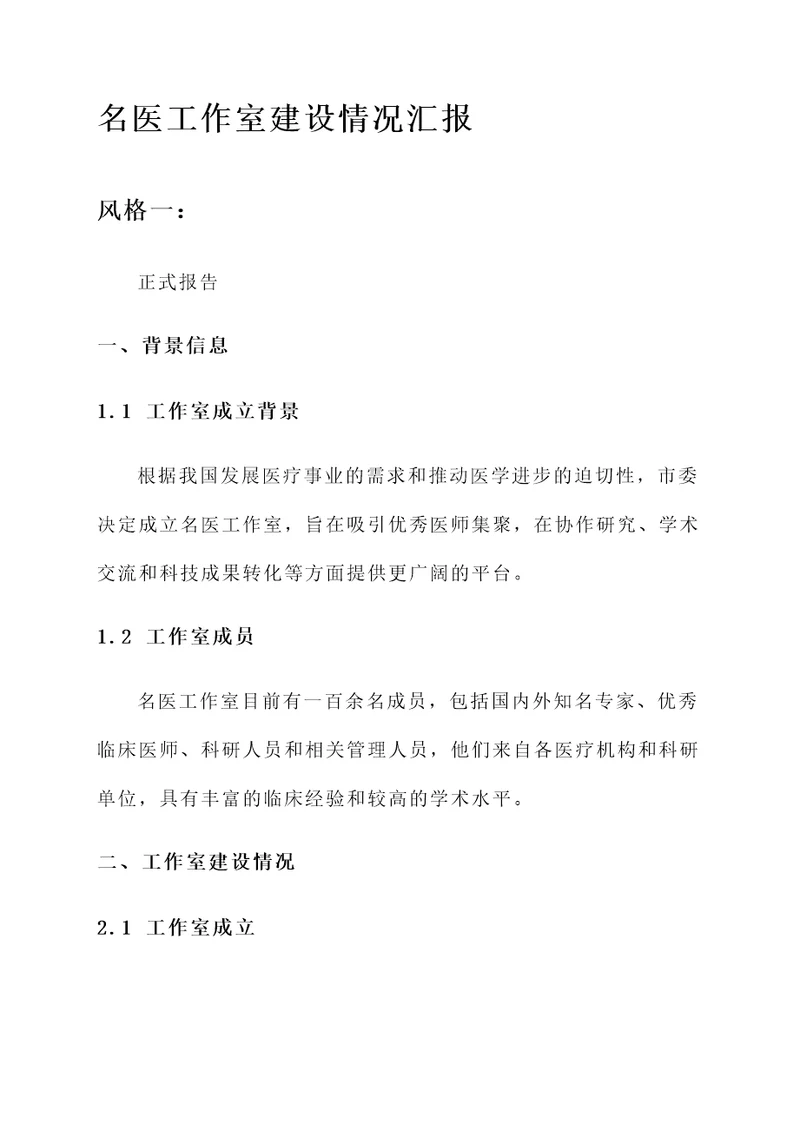 名医工作室建设情况汇报

风格一：

正式报告

一、背景信息

1.1 工作室成立背景

根据我国发展医疗事业的需求和推动医学进步的迫切性，市委决定成立名医工作室，旨在吸引优秀医师集聚，在协作研究、学术交流和科技成果转化等方面提供更广阔的平台。

1.2 工作室成员

名医工作室目前有一百余名成员，包括国内外知名专家、优秀临床医师、科研人员和相关管理人员，他们来自各医疗机构和科研单位，具有丰富的临床经验和较高的学术水平。

二、工作室建设情况

2.1 工作室成立